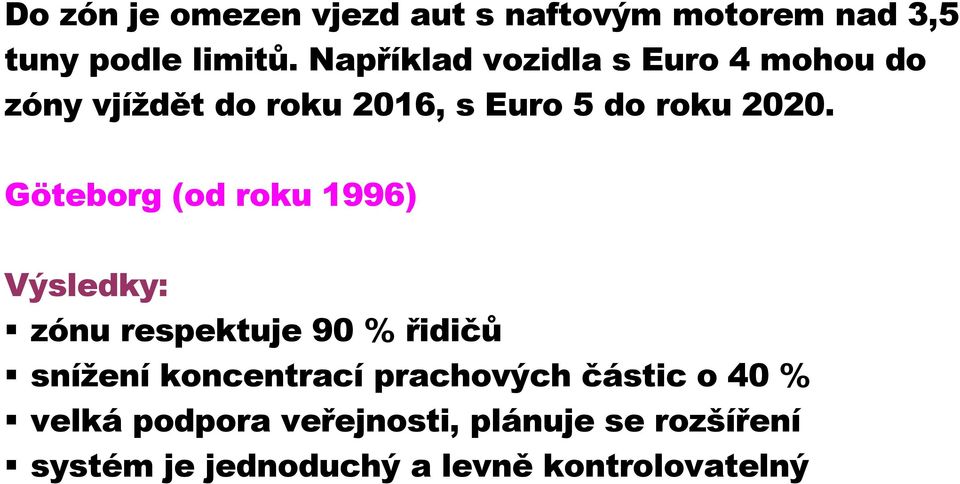 Do zón je omezen vjezd aut s naftovým motorem nad 3,5 tuny podle limitů. Například vozidla s Euro 4 mohou do zóny vjíždět do roku 2016, s Euro 5 do roku 2020.

Göteborg (od roku 1996)

Výsledky:
▪ zónu respektuje 90 % řidičů
▪ snížení koncentrací prachových částic o 40 %
▪ velká podpora veřejnosti, plánuje se rozšíření
▪ systém je jednoduchý a levně kontrolovatelný